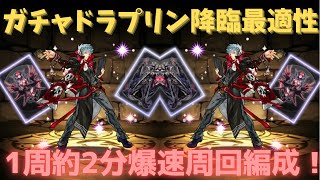 ガチャドラプリン降臨最適性

1周約2分爆速周回編成！